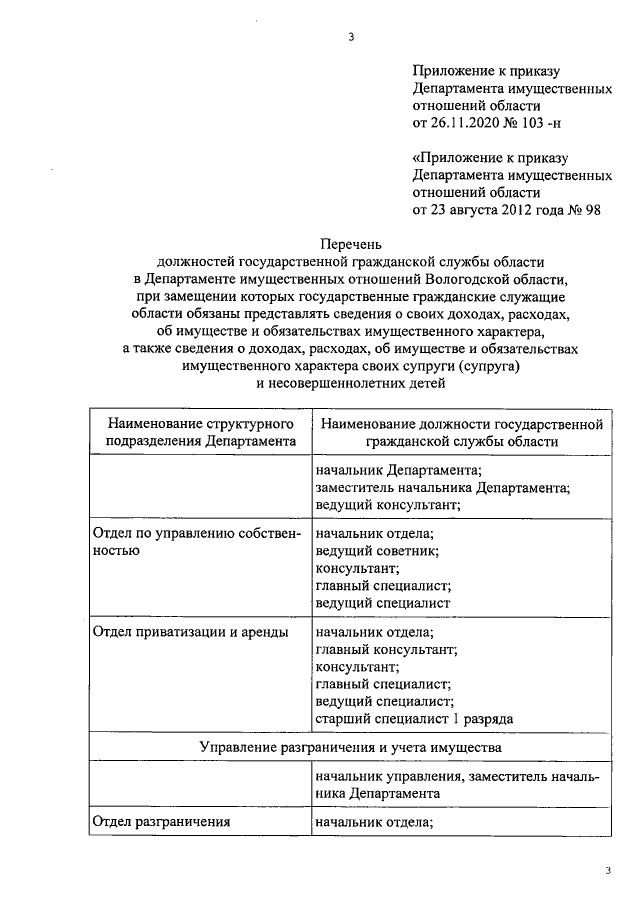 3

Приложение к приказу Департамента имущественных отношений области от 26.11.2020 № 103 -н

«Приложение к приказу Департамента имущественных отношений области от 23 августа 2012 года № 98

Перечень
должностей государственной гражданской службы области в Департаменте имущественных отношений Вологодской области, при замещении которых государственные гражданские служащие области обязаны представлять сведения о своих доходах, расходах, об имуществе и обязательствах имущественного характера, а также сведения о доходах, расходах, об имуществе и обязательствах имущественного характера своих супруги (супруга) и несовершеннолетних детей

| Наименование структурного подразделения Департамента | Наименование должности государственной гражданской службы области |
|---|---|
| | начальник Департамента; заместитель начальника Департамента; ведущий консультант; |
| Отдел по управлению собственностью | начальник отдела; ведущий советник; консультант; главный специалист; ведущий специалист |
| Отдел приватизации и аренды | начальник отдела; главный консультант; консультант; главный специалист; ведущий специалист; старший специалист 1 разряда |
| Управление разграничения и учета имущества | |
| | начальник управления, заместитель начальника Департамента |
| Отдел разграничения | начальник отдела; |

3